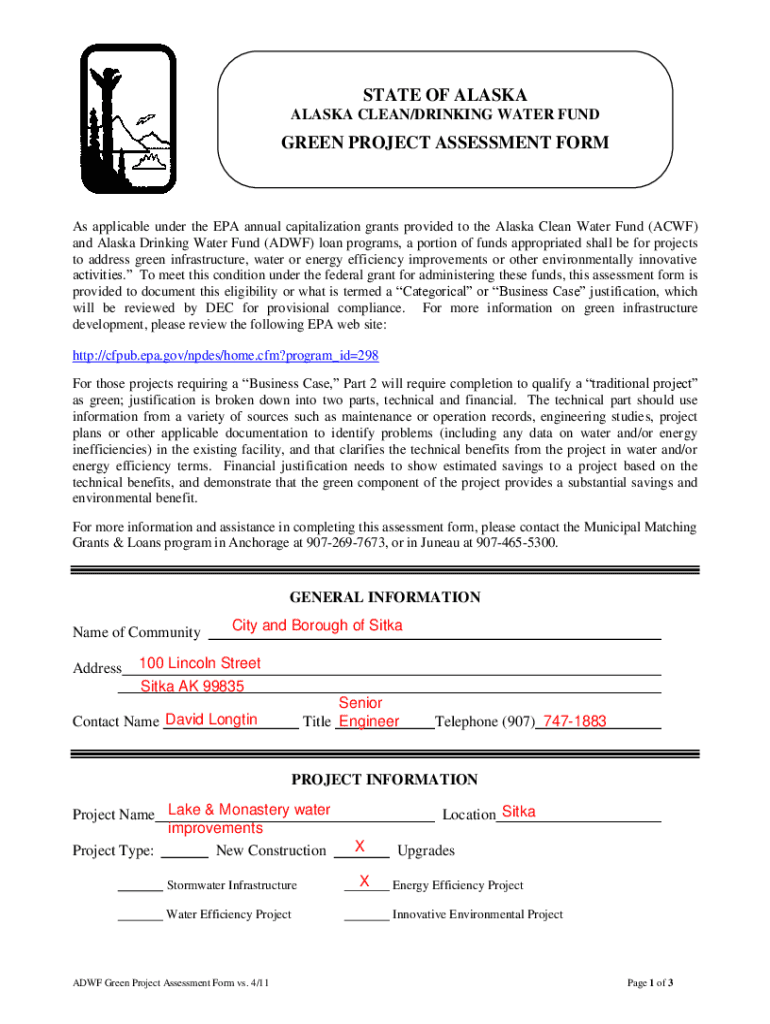 STATE OF ALASKA
ALASKA CLEAN/DRINKING WATER FUND

GREEN PROJECT ASSESSMENT FORM

As applicable under the EPA annual capitalization grants provided to the Alaska Clean Water Fund (ACWF) and Alaska Drinking Water Fund (ADWF) loan programs, a portion of funds appropriated shall be for projects to address green infrastructure, water or energy efficiency improvements or other environmentally innovative activities." To meet this condition under the federal grant for administering these funds, this assessment form is provided to document this eligibility or what is termed a "Categorical" or "Business Case" justification, which will be reviewed by DEC for provisional compliance. For more information on green infrastructure development, please review the following EPA web site:

http://cfpub.epa.gov/npdes/home.cfm?program_id=298

For those projects requiring a "Business Case," Part 2 will require completion to qualify a "traditional project" as green; justification is broken down into two parts, technical and financial. The technical part should use information from a variety of sources such as maintenance or operation records, engineering studies, project plans or other applicable documentation to identify problems (including any data on water and/or energy inefficiencies) in the existing facility, and that clarifies the technical benefits from the project in water and/or energy efficiency terms. Financial justification needs to show estimated savings to a project based on the technical benefits, and demonstrate that the green component of the project provides a substantial savings and environmental benefit.

For more information and assistance in completing this assessment form, please contact the Municipal Matching Grants & Loans program in Anchorage at 907-269-7673, or in Juneau at 907-465-5300.

GENERAL INFORMATION

Name of Community City and Borough of Sitka

Address 100 Lincoln Street
Sitka AK 99835

Contact Name David Longtin Title Senior Engineer Telephone (907) 747-1883

PROJECT INFORMATION

Project Name Lake & Monastery water improvements Location Sitka

Project Type: ______ New Construction X Upgrades

______ Stormwater Infrastructure X Energy Efficiency Project

______ Water Efficiency Project ______ Innovative Environmental Project

ADWF Green Project Assessment Form vs. 4/11

Page 1 of 3